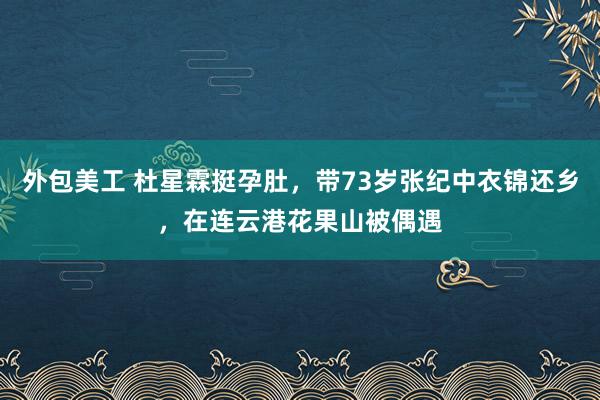 外包美工 杜星霖挺孕肚，带73岁张纪中衣锦还乡，在连云港花果山被偶遇